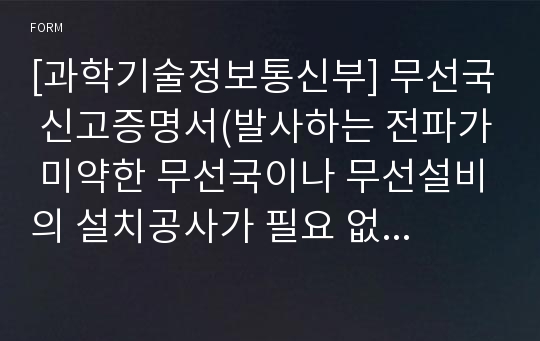 FORM

[과학기술정보통신부] 무선국 신고증명서(발사하는 전파가 미약한 무선국이나 무선설비의 설치공사가 필요 없...